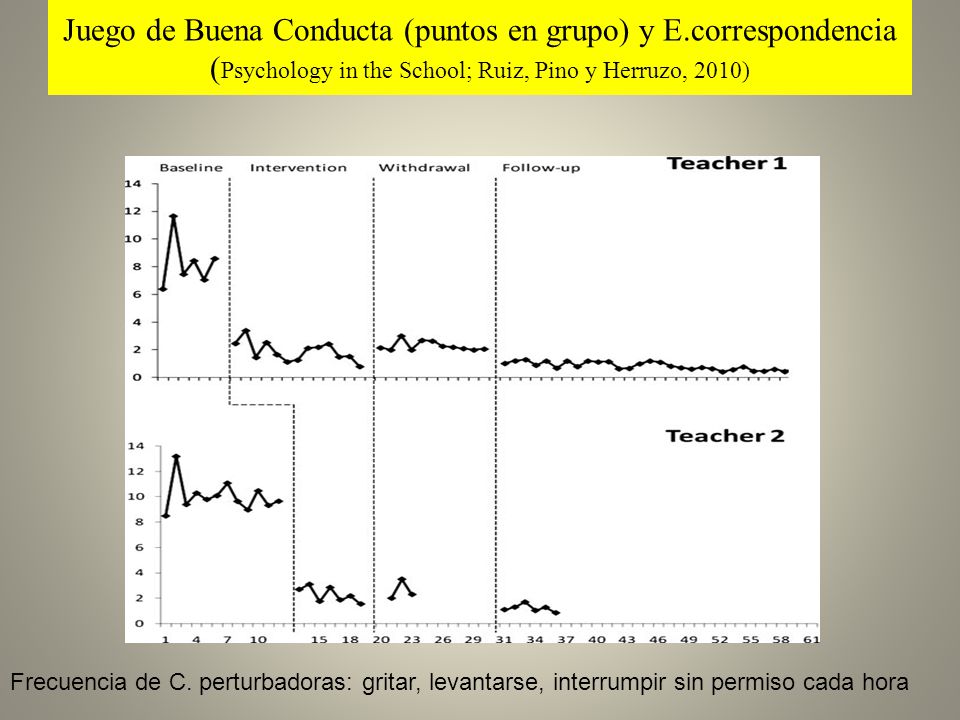 Juego de Buena Conducta (puntos en grupo) y E.correspondencia
(Psychology in the School; Ruiz, Pino y Herruzo, 2010)

Baseline Intervention Withdrawal Follow-up

Teacher 1

14
12
10
8
6
4
2
0

Teacher 2

14
12
10
8
6
4
2
0

1 4 7 10 15 18 20 23 26 29 31 34 37 40 43 46 49 52 55 58 61

Frecuencia de C. perturbadoras: gritar, levantarse, interrumpir sin permiso cada hora